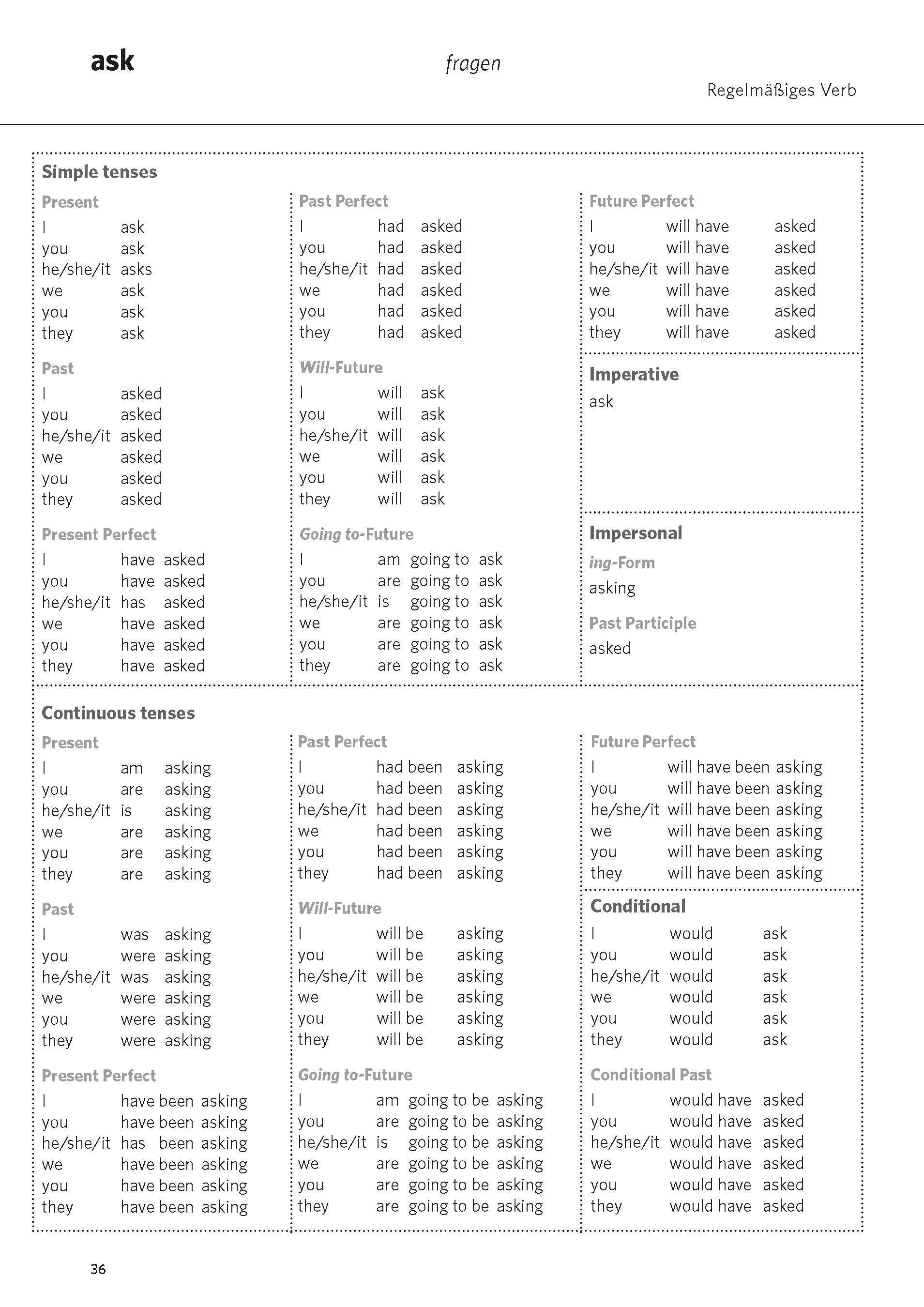 ask

fragen

Regelmäßiges Verb

Simple tenses

Present
I ask
you ask
he/she/it asks
we ask
you ask
they ask

Past
I asked
you asked
he/she/it asked
we asked
you asked
they asked

Present Perfect
I have asked
you have asked
he/she/it has asked
we have asked
you have asked
they have asked

Past Perfect
I had asked
you had asked
he/she/it had asked
we had asked
you had asked
they had asked

Will-Future
I will ask
you will ask
he/she/it will ask
we will ask
you will ask
they will ask

Going to-Future
I am going to ask
you are going to ask
he/she/it is going to ask
we are going to ask
you are going to ask
they are going to ask

Future Perfect
I will have asked
you will have asked
he/she/it will have asked
we will have asked
you will have asked
they will have asked

Imperative
ask

Impersonal
ing-Form
asking

Past Participle
asked

Continuous tenses

Present
I am asking
you are asking
he/she/it is asking
we are asking
you are asking
they are asking

Past
I was asking
you were asking
he/she/it was asking
we were asking
you were asking
they were asking

Present Perfect
I have been asking
you have been asking
he/she/it has been asking
we have been asking
you have been asking
they have been asking

Past Perfect
I had been asking
you had been asking
he/she/it had been asking
we had been asking
you had been asking
they had been asking

Will-Future
I will be asking
you will be asking
he/she/it will be asking
we will be asking
you will be asking
they will be asking

Going to-Future
I am going to be asking
you are going to be asking
he/she/it is going to be asking
we are going to be asking
you are going to be asking
they are going to be asking

Future Perfect
I will have been asking
you will have been asking
he/she/it will have been asking
we will have been asking
you will have been asking
they will have been asking

Conditional
I would ask
you would ask
he/she/it would ask
we would ask
you would ask
they would ask

Conditional Past
I would have asked
you would have asked
he/she/it would have asked
we would have asked
you would have asked
they would have asked

36